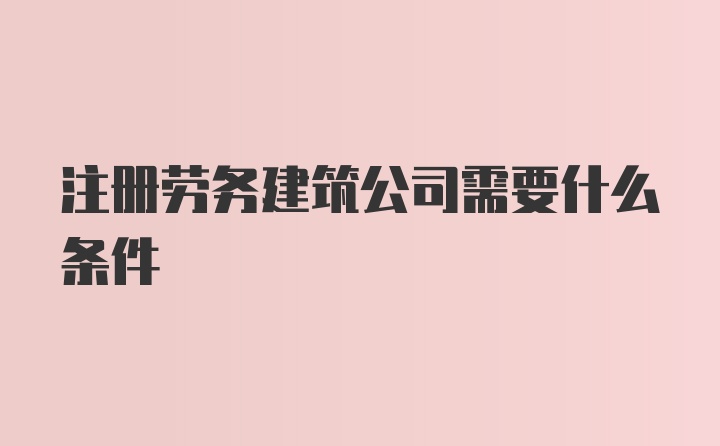 注册劳务建筑公司需要什么条件